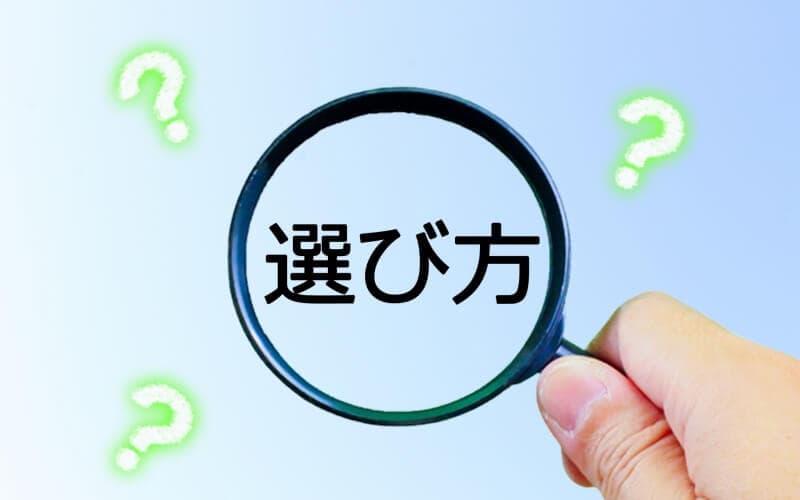 ?
?
選び方
?